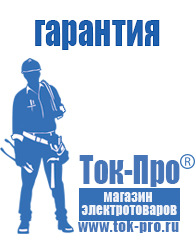 гарантия

Ток-Про®

магазин
электротоваров

www.tok-pro.ru